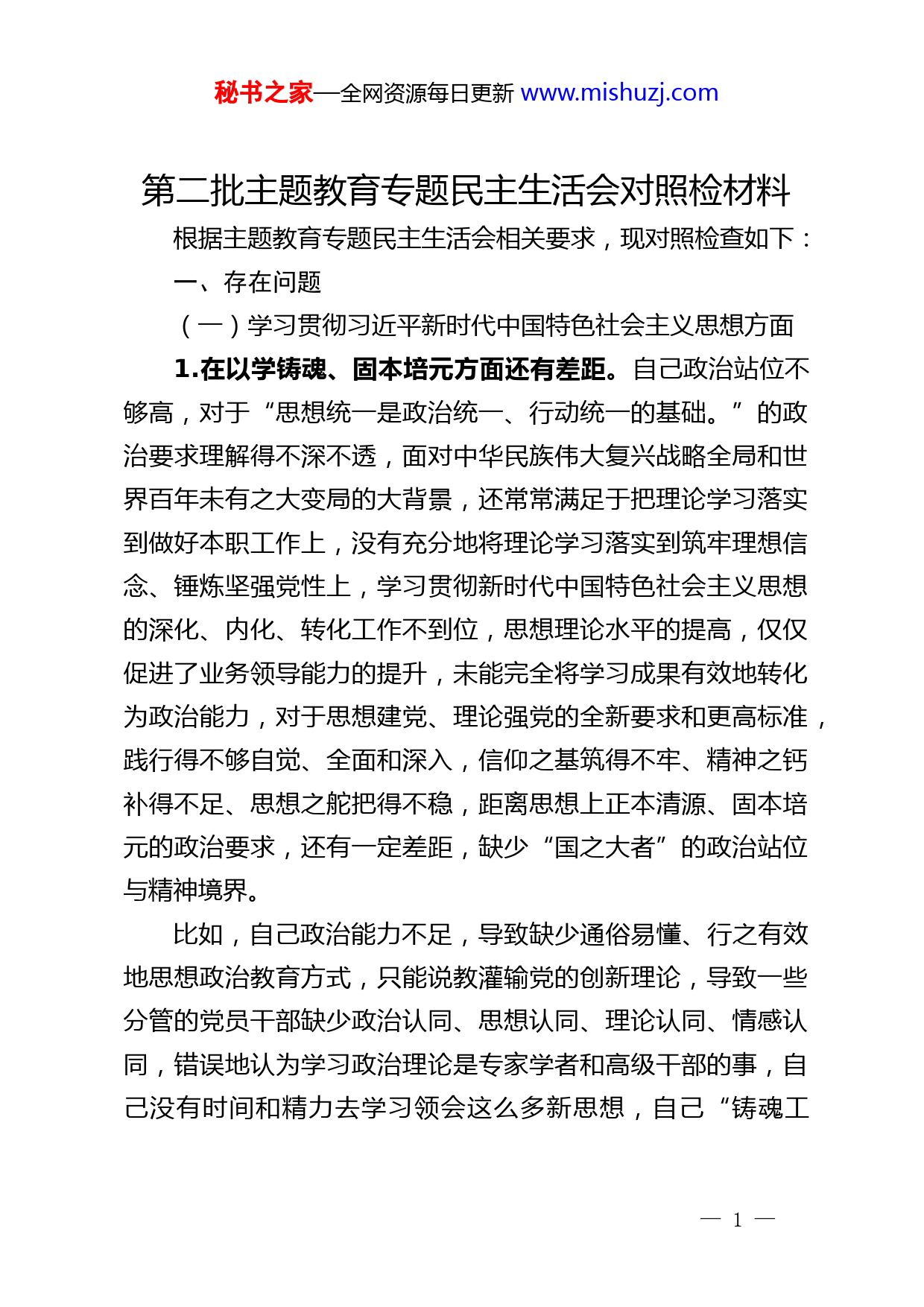 秘书之家—全网资源每日更新 www.mishuzj.com

第二批主题教育专题民主生活会对照检材料

根据主题教育专题民主生活会相关要求，现对照检查如下：

一、存在问题

（一）学习贯彻习近平新时代中国特色社会主义思想方面

1.在以学铸魂、固本培元方面还有差距。自己政治站位不够高，对于“思想统一是政治统一、行动统一的基础。”的政治要求理解得不深不透，面对中华民族伟大复兴战略全局和世界百年未有之大变局的大背景，还常常满足于把理论学习落实到做好本职工作上，没有充分地将理论学习落实到筑牢理想信念、锤炼坚强党性上，学习贯彻新时代中国特色社会主义思想的深化、内化、转化工作不到位，思想理论水平的提高，仅仅促进了业务领导能力的提升，未能完全将学习成果有效地转化为政治能力，对于思想建党、理论强党的全新要求和更高标准，践行得不够自觉、全面和深入，信仰之基筑得不牢、精神之钙补得不足、思想之舵把得不稳，距离思想上正本清源、固本培元的政治要求，还有一定差距，缺少“国之大者”的政治站位与精神境界。

比如，自己政治能力不足，导致缺少通俗易懂、行之有效地思想政治教育方式，只能说教灌输党的创新理论，导致一些分管的党员干部缺少政治认同、思想认同、理论认同、情感认同，错误地认为学习政治理论是专家学者和高级干部的事，自己没有时间和精力去学习领会这么多新思想，自己“铸魂工

— 1 —